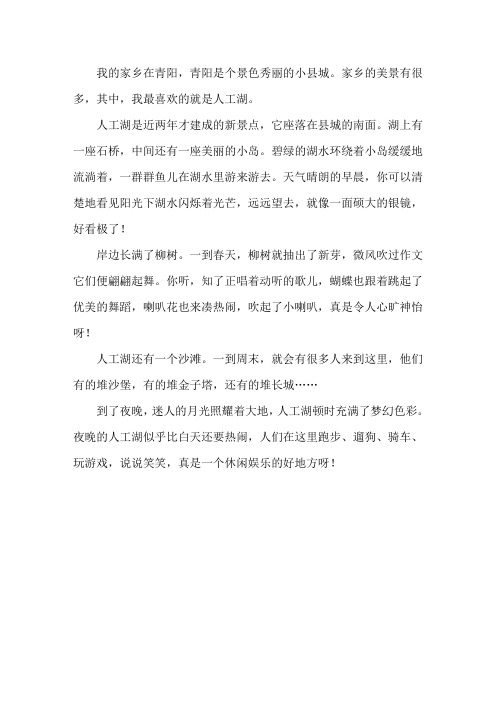 我的家乡在青阳，青阳是个景色秀丽的小县城。家乡的美景有很多，其中，我最喜欢的就是人工湖。

人工湖是近两年才建成的新景点，它座落在县城的南面。湖上有一座石桥，中间还有一座美丽的小岛。碧绿的湖水环绕着小岛缓缓地流淌着，一群群鱼儿在湖水里游来游去。天气晴朗的早晨，你可以清楚地看见阳光下湖水闪烁着光芒，远远望去，就像一面硕大的银镜，好看极了！

岸边长满了柳树。一到春天，柳树就抽出了新芽，微风吹过作文它们便翩翩起舞。你听，知了正唱着动听的歌儿，蝴蝶也跟着跳起了优美的舞蹈，喇叭花也来凑热闹，吹起了小喇叭，真是令人心旷神怡呀！

人工湖还有一个沙滩。一到周末，就会有很多人来到这里，他们有的堆沙堡，有的堆金子塔，还有的堆长城……

到了夜晚，迷人的月光照耀着大地，人工湖顿时充满了梦幻色彩。夜晚的人工湖似乎比白天还要热闹，人们在这里跑步、遛狗、骑车、玩游戏，说说笑笑，真是一个休闲娱乐的好地方呀！